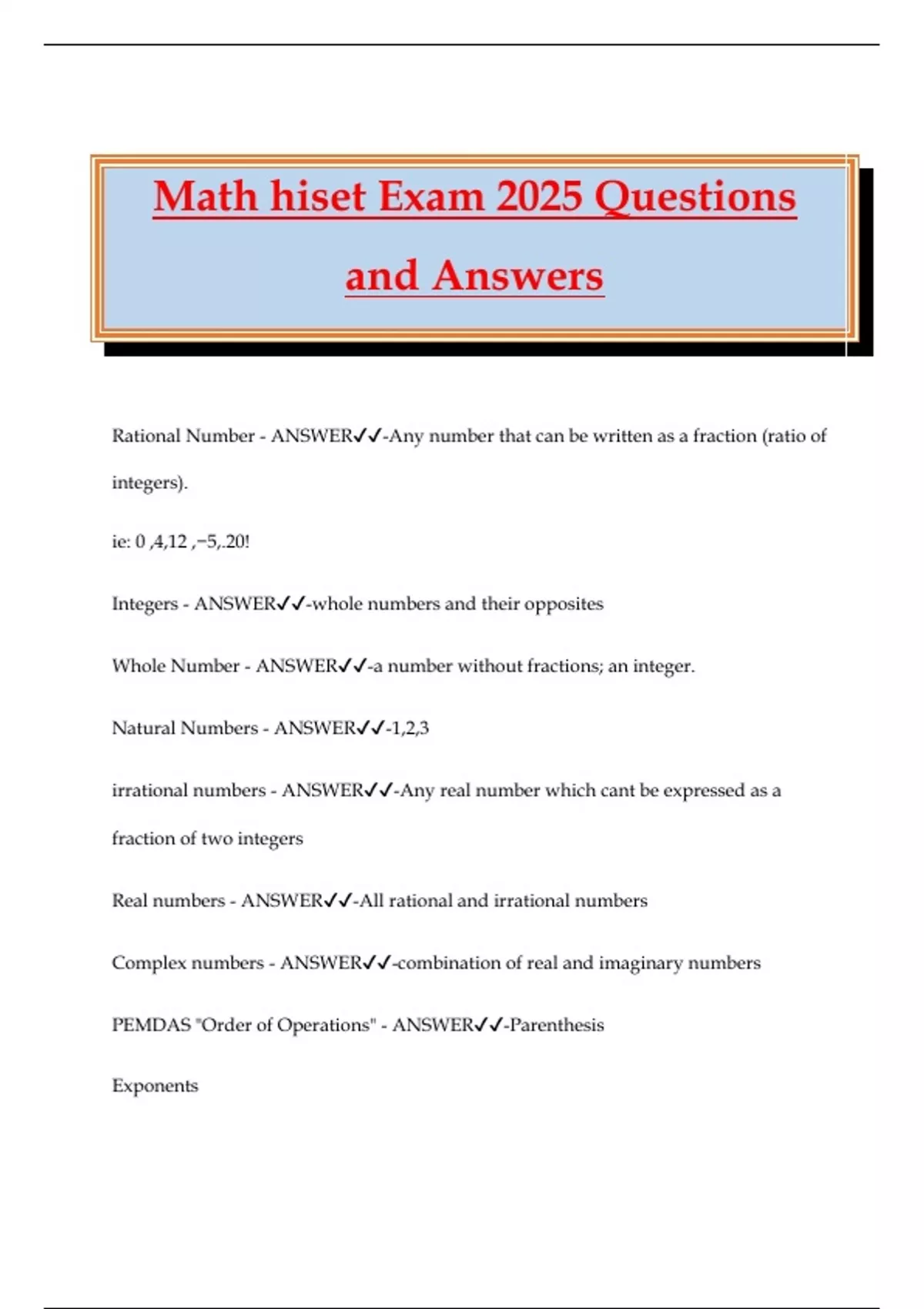 Math hiset Exam 2025 Questions and Answers

Rational Number - ANSWER✓✓-Any number that can be written as a fraction (ratio of integers).

ie: 0 ,4,12 ,−5,.20!

Integers - ANSWER✓✓-whole numbers and their opposites

Whole Number - ANSWER✓✓-a number without fractions; an integer.

Natural Numbers - ANSWER✓✓-1,2,3

irrational numbers - ANSWER✓✓-Any real number which cant be expressed as a fraction of two integers

Real numbers - ANSWER✓✓-All rational and irrational numbers

Complex numbers - ANSWER✓✓-combination of real and imaginary numbers

PEMDAS "Order of Operations" - ANSWER✓✓-Parenthesis

Exponents